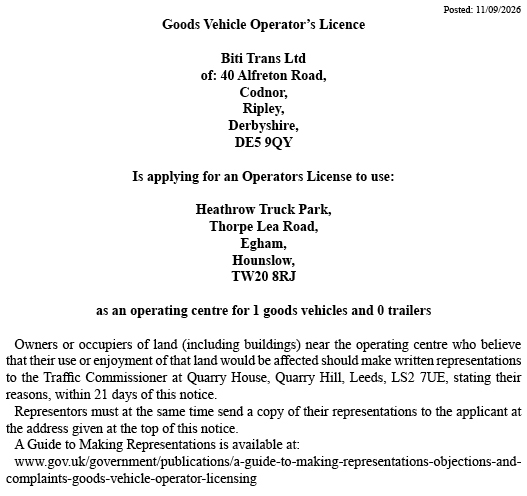 Posted: 11/09/2026

Goods Vehicle Operator's Licence

Biti Trans Ltd
of: 40 Alfreton Road,
Codnor,
Ripley,
Derbyshire,
DE5 9QY

Is applying for an Operators License to use:

Heathrow Truck Park,
Thorpe Lea Road,
Egham,
Hounslow,
TW20 8RJ

as an operating centre for 1 goods vehicles and 0 trailers

Owners or occupiers of land (including buildings) near the operating centre who believe that their use or enjoyment of that land would be affected should make written representations to the Traffic Commissioner at Quarry House, Quarry Hill, Leeds, LS2 7UE, stating their reasons, within 21 days of this notice.

Representors must at the same time send a copy of their representations to the applicant at the address given at the top of this notice.

A Guide to Making Representations is available at:

www.gov.uk/government/publications/a-guide-to-making-representations-objections-and-complaints-goods-vehicle-operator-licensing